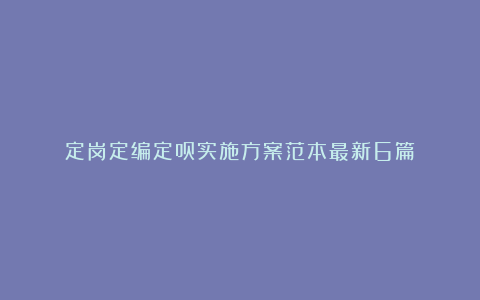 定岗定编定员实施方案范本最新6篇